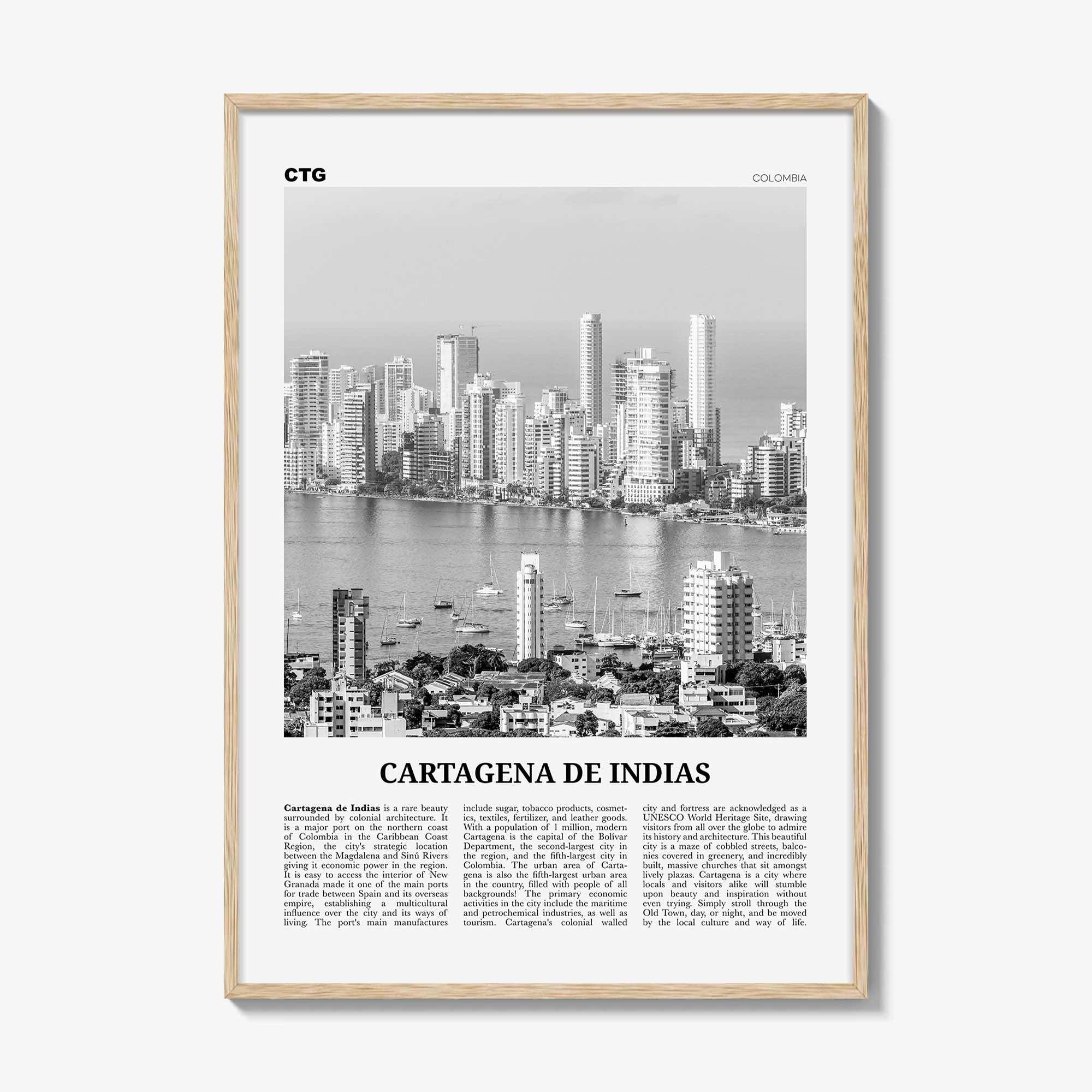 CTG

COLOMBIA

CARTAGENA DE INDIAS

Cartagena de Indias is a rare beauty surrounded by colonial architecture. It is a major port on the northern coast of Colombia in the Caribbean Coast Region, the city's strategic location between the Magdalena and Sinú Rivers giving it economic power in the region. It is easy to access the interior of New Granada made it one of the main ports for trade between Spain and its overseas empire, establishing a multicultural influence over the city and its ways of living. The port's main manufactures include sugar, tobacco products, cosmetics, textiles, fertilizer, and leather goods. With a population of 1 million, modern Cartagena is the capital of the Bolívar Department, the second-largest city in the region, and the fifth-largest city in Colombia. The urban area of Cartagena is also the fifth-largest urban area in the country, filled with people of all backgrounds! The primary economic activities in the city include the maritime and petrochemical industries, as well as tourism. Cartagena's colonial walled city and fortress are acknowledged as a UNESCO World Heritage Site, drawing visitors from all over the globe to admire its history and architecture. This beautiful city is a maze of cobbled streets, balconies covered in greenery, and incredibly built, massive churches that sit amongst lively plazas. Cartagena is a city where locals and visitors alike will stumble upon beauty and inspiration without even trying. Simply stroll through the Old Town, day, or night, and be moved by the local culture and way of life.